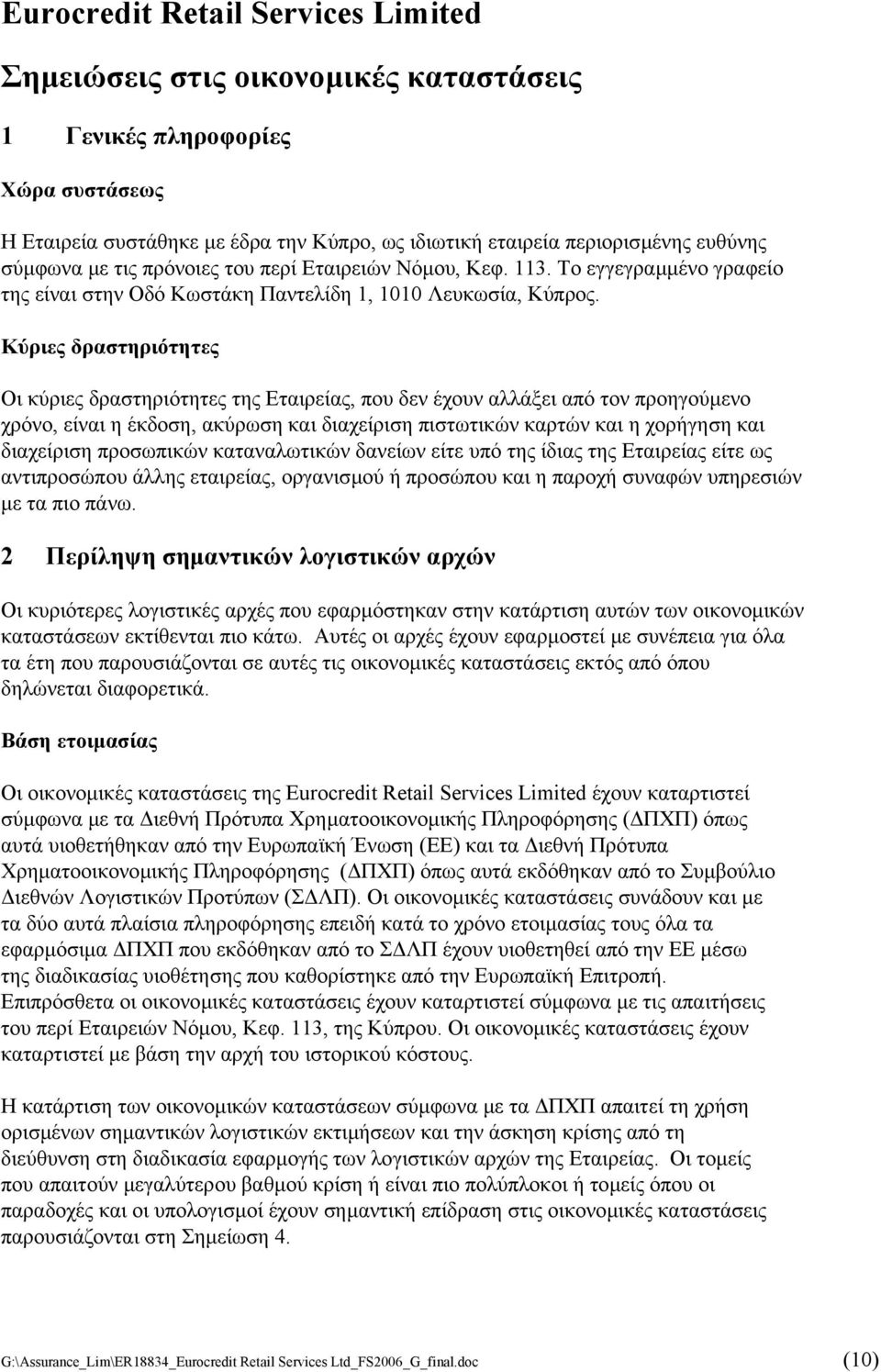 Eurocredit Retail Services Limited

Σημειώσεις στις οικονομικές καταστάσεις

1 Γενικές πληροφορίες

Χώρα συστάσεως

Η Εταιρεία συστάθηκε με έδρα την Κύπρο, ως ιδιωτική εταιρεία περιορισμένης ευθύνης σύμφωνα με τις πρόνοιες του περί Εταιρειών Νόμου, Κεφ. 113. Το εγγεγραμμένο γραφείο της είναι στην Οδό Κωστάκη Παντελίδη 1, 1010 Λευκωσία, Κύπρος.

Κύριες δραστηριότητες

Οι κύριες δραστηριότητες της Εταιρείας, που δεν έχουν αλλάξει από τον προηγούμενο χρόνο, είναι η έκδοση, ακύρωση και διαχείριση πιστωτικών καρτών και η χορήγηση και διαχείριση προσωπικών καταναλωτικών δανείων είτε υπό της ίδιας της Εταιρείας είτε ως αντιπροσώπου άλλης εταιρείας, οργανισμού ή προσώπου και η παροχή συναφών υπηρεσιών με τα πιο πάνω.

2 Περίληψη σημαντικών λογιστικών αρχών

Οι κυριότερες λογιστικές αρχές που εφαρμόστηκαν στην κατάρτιση αυτών των οικονομικών καταστάσεων εκτίθενται πιο κάτω. Αυτές οι αρχές έχουν εφαρμοστεί με συνέπεια για όλα τα έτη που παρουσιάζονται σε αυτές τις οικονομικές καταστάσεις εκτός από όπου δηλώνεται διαφορετικά.

Βάση ετοιμασίας

Οι οικονομικές καταστάσεις της Eurocredit Retail Services Limited έχουν καταρτιστεί σύμφωνα με τα Διεθνή Πρότυπα Χρηματοοικονομικής Πληροφόρησης (ΔΠΧΠ) όπως αυτά υιοθετήθηκαν από την Ευρωπαϊκή Ένωση (ΕΕ) και τα Διεθνή Πρότυπα Χρηματοοικονομικής Πληροφόρησης (ΔΠΧΠ) όπως αυτά εκδόθηκαν από το Συμβούλιο Διεθνών Λογιστικών Προτύπων (ΣΔΛΠ). Οι οικονομικές καταστάσεις συνάδουν και με τα δύο αυτά πλαίσια πληροφόρησης επειδή κατά το χρόνο ετοιμασίας τους όλα τα εφαρμόσιμα ΔΠΧΠ που εκδόθηκαν από το ΣΔΛΠ έχουν υιοθετηθεί από την ΕΕ μέσω της διαδικασίας υιοθέτησης που καθορίστηκε από την Ευρωπαϊκή Επιτροπή. Επιπρόσθετα οι οικονομικές καταστάσεις έχουν καταρτιστεί σύμφωνα με τις απαιτήσεις του περί Εταιρειών Νόμου, Κεφ. 113, της Κύπρου. Οι οικονομικές καταστάσεις έχουν καταρτιστεί με βάση την αρχή του ιστορικού κόστους.

Η κατάρτιση των οικονομικών καταστάσεων σύμφωνα με τα ΔΠΧΠ απαιτεί τη χρήση ορισμένων σημαντικών λογιστικών εκτιμήσεων και την άσκηση κρίσης από τη διεύθυνση στη διαδικασία εφαρμογής των λογιστικών αρχών της Εταιρείας. Οι τομείς που απαιτούν μεγαλύτερου βαθμού κρίση ή είναι πιο πολύπλοκοι ή τομείς όπου οι παραδοχές και οι υπολογισμοί έχουν σημαντική επίδραση στις οικονομικές καταστάσεις παρουσιάζονται στη Σημείωση 4.

G:\Assurance_Lim\ER18834_Eurocredit Retail Services Ltd_FS2006_G_final.doc (10)